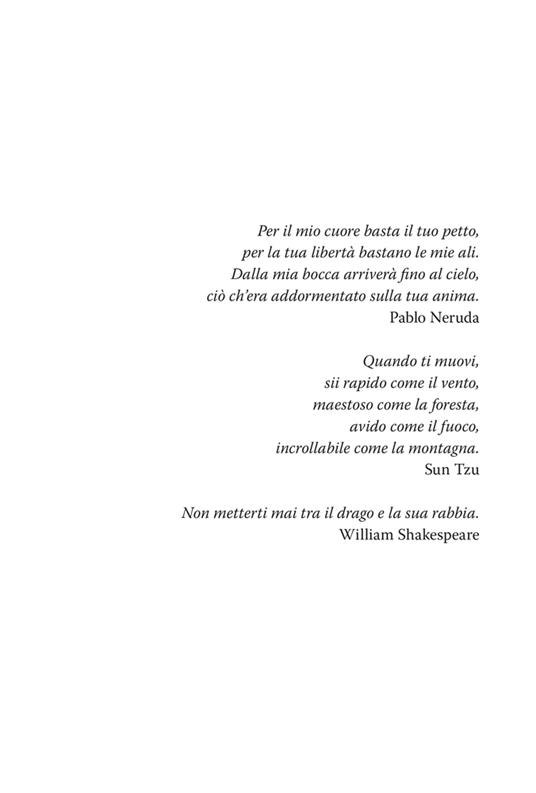 Per il mio cuore basta il tuo petto,
per la tua libertà bastano le mie ali.
Dalla mia bocca arriverà fino al cielo,
ciò ch'era addormentato sulla tua anima.
Pablo Neruda

Quando ti muovi,
sii rapido come il vento,
maestoso come la foresta,
avido come il fuoco,
incrollabile come la montagna.
Sun Tzu

Non metterti mai tra il drago e la sua rabbia.
William Shakespeare